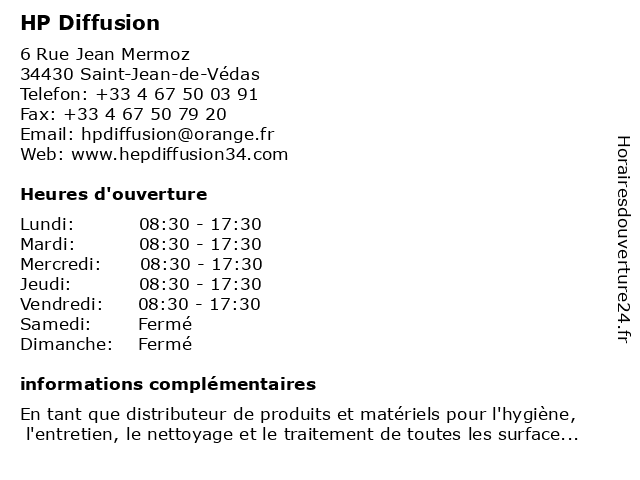 HP Diffusion

6 Rue Jean Mermoz
34430 Saint-Jean-de-Védas
Telefon: +33 4 67 50 03 91
Fax: +33 4 67 50 79 20
Email: hpdiffusion@orange.fr
Web: www.hepdiffusion34.com

Heures d'ouverture

| | |
|---|---|
| Lundi: | 08:30 - 17:30 |
| Mardi: | 08:30 - 17:30 |
| Mercredi: | 08:30 - 17:30 |
| Jeudi: | 08:30 - 17:30 |
| Vendredi: | 08:30 - 17:30 |
| Samedi: | Fermé |
| Dimanche: | Fermé |

informations complémentaires

En tant que distributeur de produits et matériels pour l'hygiène, l'entretien, le nettoyage et le traitement de toutes les surface...

Horairesdouverture24.fr